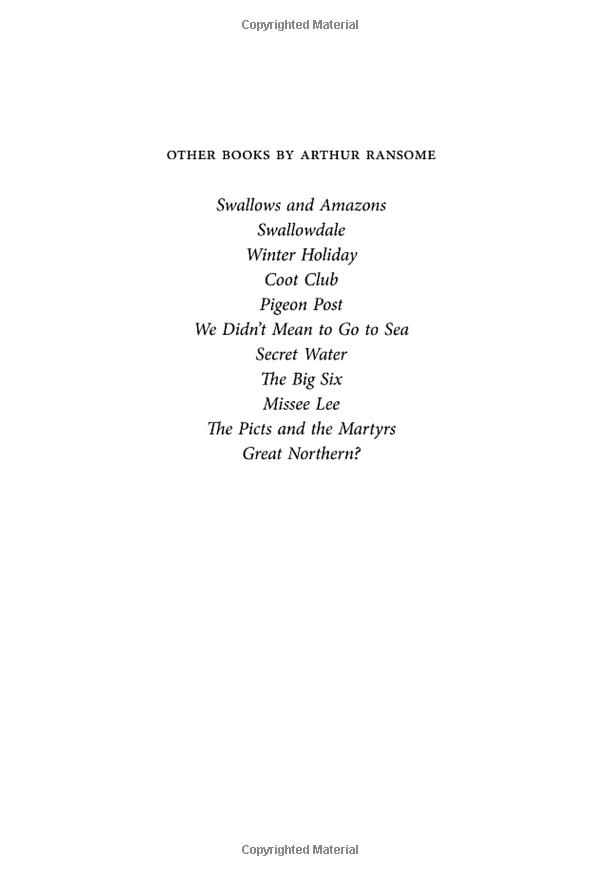 Copyrighted Material

OTHER BOOKS BY ARTHUR RANSOME

Swallows and Amazons
Swallowdale
Winter Holiday
Coot Club
Pigeon Post
We Didn't Mean to Go to Sea
Secret Water
The Big Six
Missee Lee
The Picts and the Martyrs
Great Northern?

Copyrighted Material